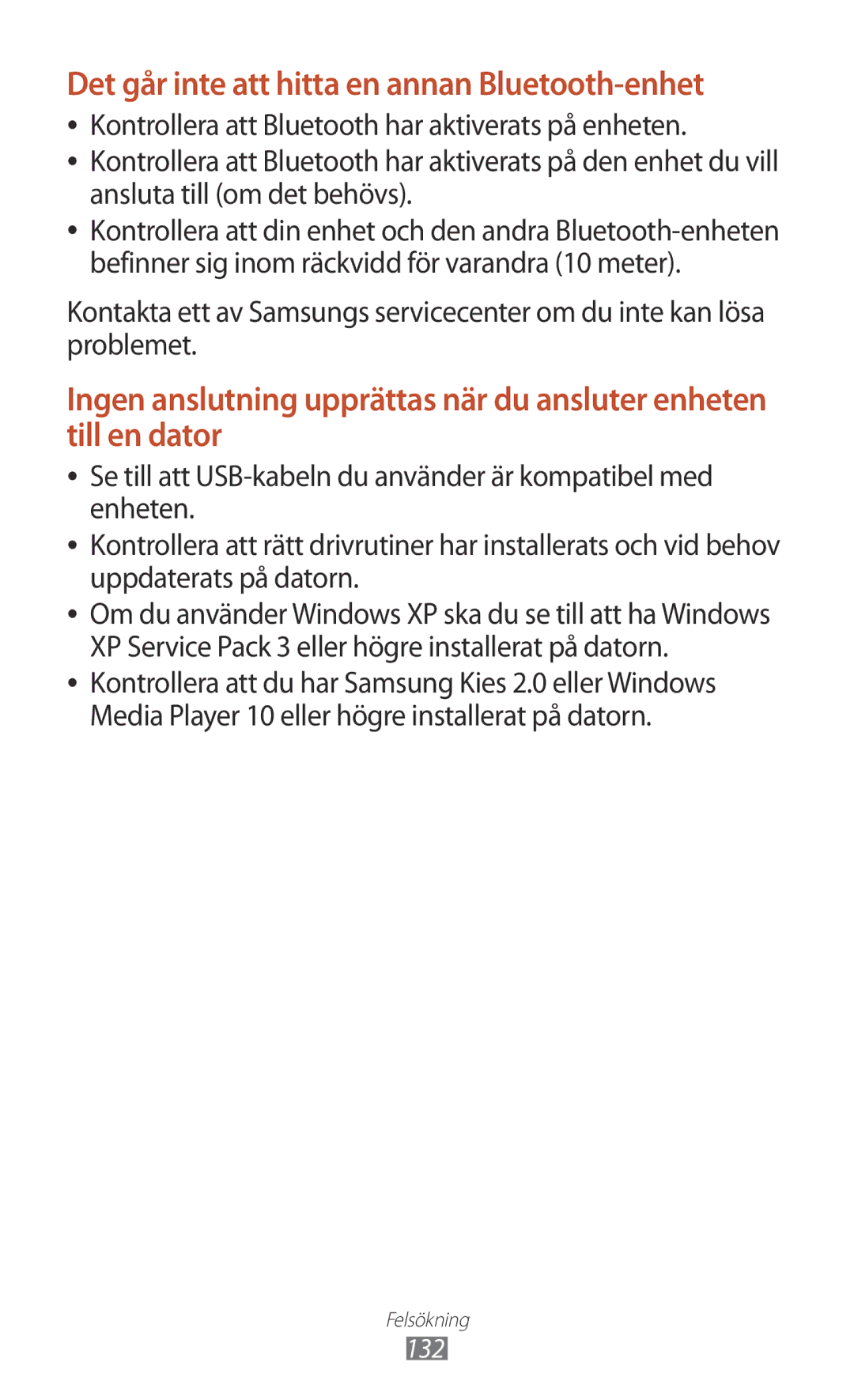 Det går inte att hitta en annan Bluetooth-enhet

• Kontrollera att Bluetooth har aktiverats på enheten.
• Kontrollera att Bluetooth har aktiverats på den enhet du vill ansluta till (om det behövs).
• Kontrollera att din enhet och den andra Bluetooth-enheten befinner sig inom räckvidd för varandra (10 meter).

Kontakta ett av Samsungs servicecenter om du inte kan lösa problemet.

Ingen anslutning upprättas när du ansluter enheten till en dator

• Se till att USB-kabeln du använder är kompatibel med enheten.
• Kontrollera att rätt drivrutiner har installerats och vid behov uppdaterats på datorn.
• Om du använder Windows XP ska du se till att ha Windows XP Service Pack 3 eller högre installerat på datorn.
• Kontrollera att du har Samsung Kies 2.0 eller Windows Media Player 10 eller högre installerat på datorn.

Felsökning
132